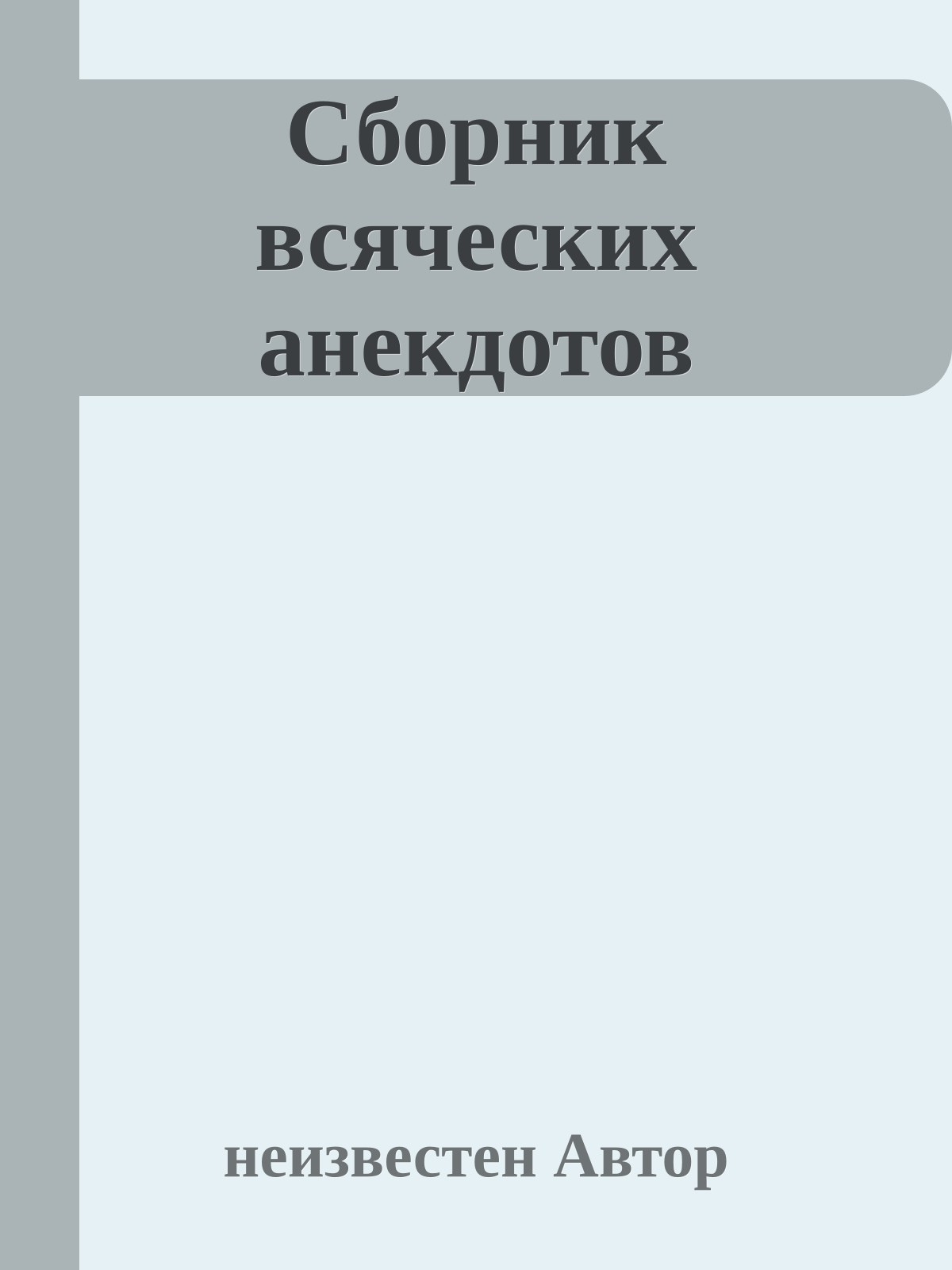 Сборник всяческих анекдотов

неизвестен Автор